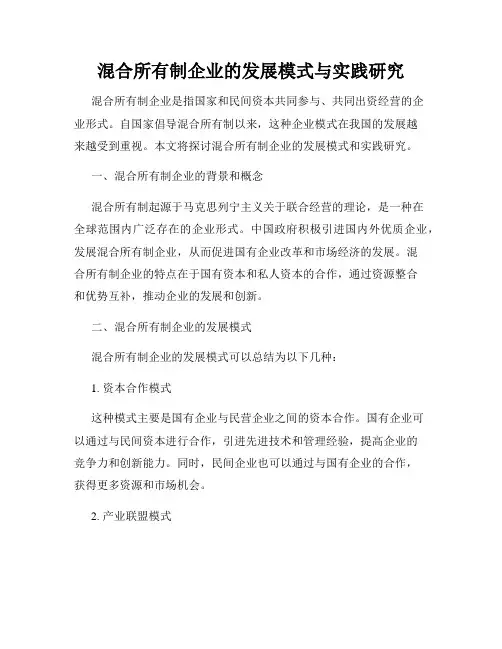 混合所有制企业的发展模式与实践研究

混合所有制企业是指国家和民间资本共同参与、共同出资经营的企业形式。自国家倡导混合所有制以来，这种企业模式在我国的发展越来越受到重视。本文将探讨混合所有制企业的发展模式和实践研究。

一、混合所有制企业的背景和概念

混合所有制起源于马克思列宁主义关于联合经营的理论，是一种在全球范围内广泛存在的企业形式。中国政府积极引进国内外优质企业，发展混合所有制企业，从而促进国有企业改革和市场经济的发展。混合所有制企业的特点在于国有资本和私人资本的合作，通过资源整合和优势互补，推动企业的发展和创新。

二、混合所有制企业的发展模式

混合所有制企业的发展模式可以总结为以下几种：

1. 资本合作模式

这种模式主要是国有企业与民营企业之间的资本合作。国有企业可以通过与民间资本进行合作，引进先进技术和管理经验，提高企业的竞争力和创新能力。同时，民间企业也可以通过与国有企业的合作，获得更多资源和市场机会。

2. 产业联盟模式